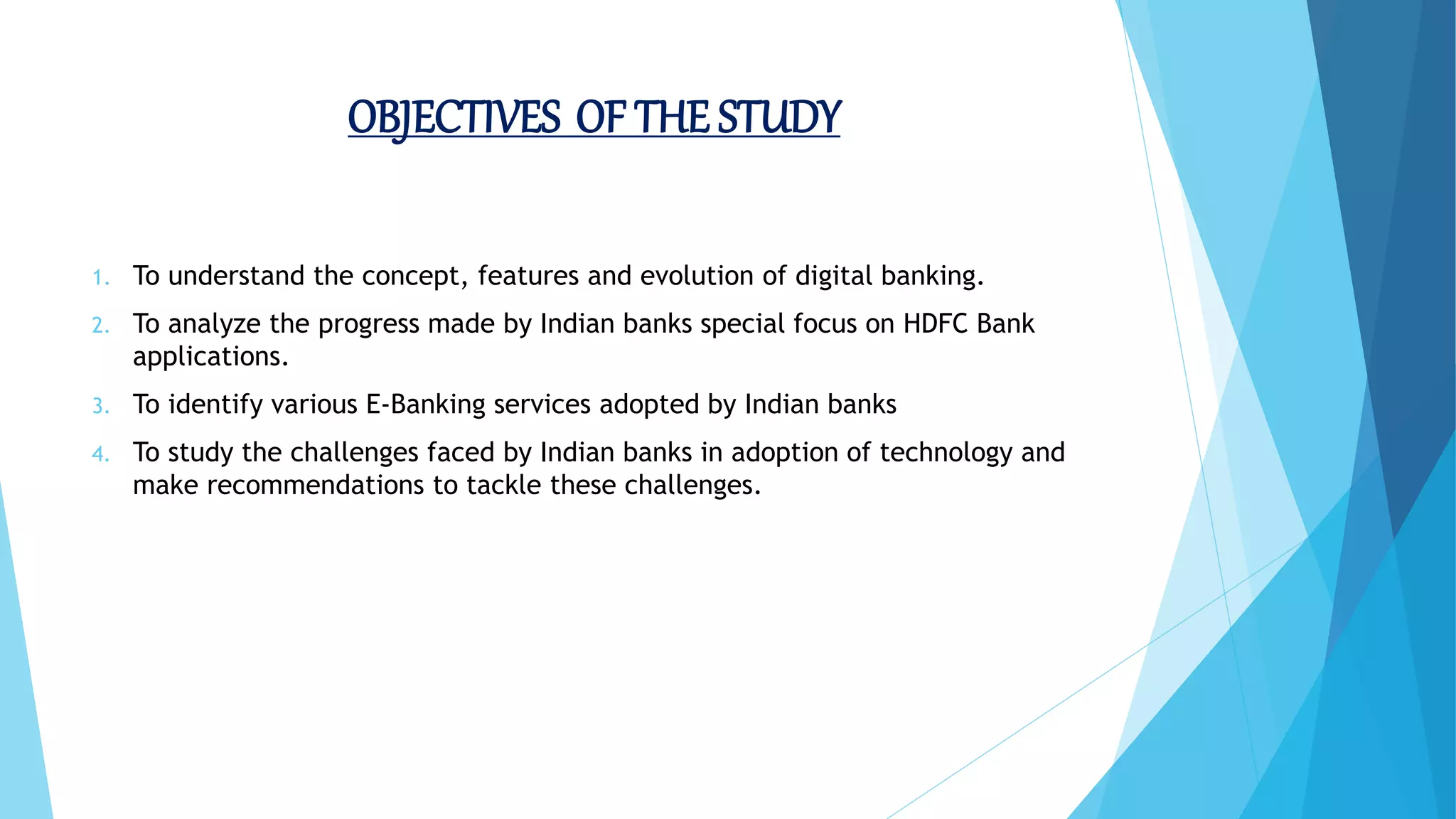 OBJECTIVES OF THE STUDY

1. To understand the concept, features and evolution of digital banking.
2. To analyze the progress made by Indian banks special focus on HDFC Bank applications.
3. To identify various E-Banking services adopted by Indian banks
4. To study the challenges faced by Indian banks in adoption of technology and make recommendations to tackle these challenges.